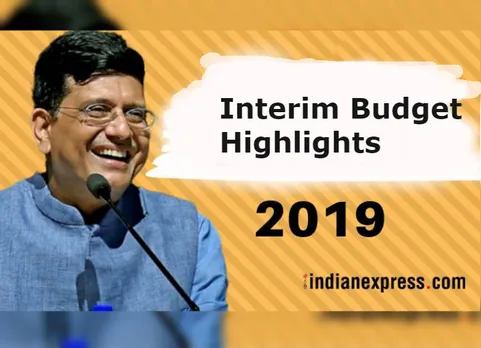 Interim Budget Highlights

2019

indianexpress.com